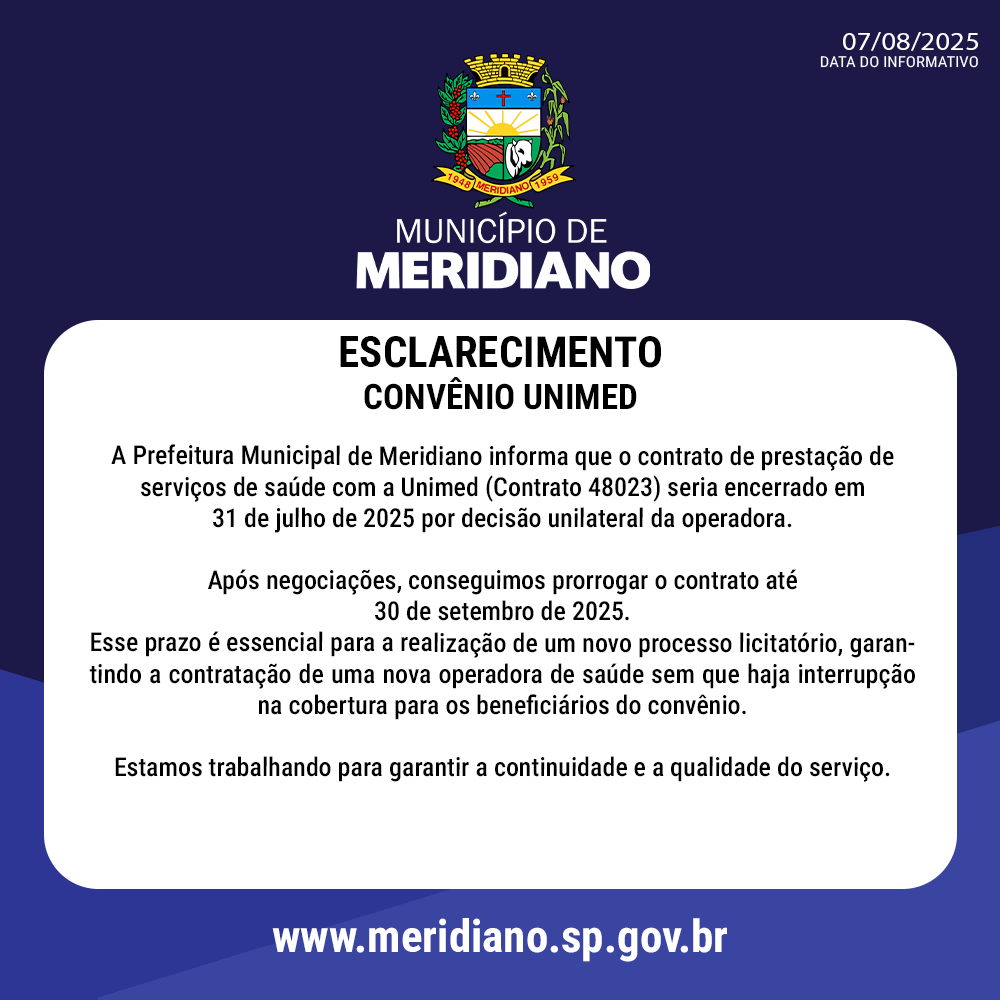 07/08/2025
DATA DO INFORMATIVO

1948 MERIDIANO 1959

MUNICÍPIO DE
MERIDIANO

ESCLARECIMENTO
CONVÊNIO UNIMED

A Prefeitura Municipal de Meridiano informa que o contrato de prestação de serviços de saúde com a Unimed (Contrato 48023) seria encerrado em 31 de julho de 2025 por decisão unilateral da operadora.

Após negociações, conseguimos prorrogar o contrato até 30 de setembro de 2025.
Esse prazo é essencial para a realização de um novo processo licitatório, garantindo a contratação de uma nova operadora de saúde sem que haja interrupção na cobertura para os beneficiários do convênio.

Estamos trabalhando para garantir a continuidade e a qualidade do serviço.

www.meridiano.sp.gov.br